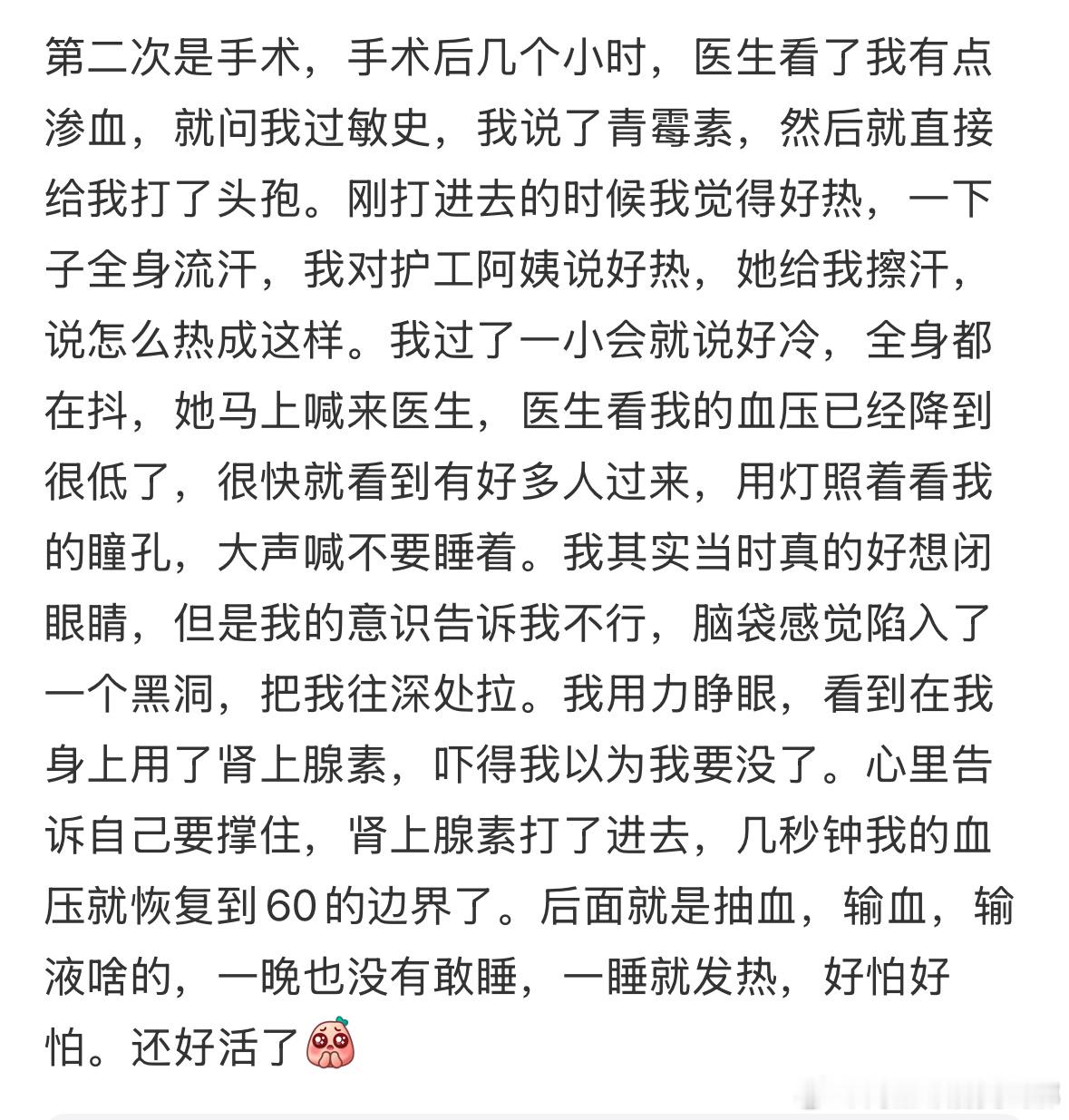 第二次是手术，手术后几个小时，医生看了我有点渗血，就问我过敏史，我说了青霉素，然后就直接给我打了头孢。刚打进去的时候我觉得好热，一下子全身流汗，我对护工阿姨说好热，她给我擦汗，说怎么热成这样。我过了一小会就说好冷，全身都在抖，她马上喊来医生，医生看我的血压已经降到很低了，很快就看到有好多人过来，用灯照着看我的瞳孔，大声喊不要睡着。我其实当时真的好想闭眼睛，但是我的意识告诉我不行，脑袋感觉陷入了一个黑洞，把我往深处拉。我用力睁眼，看到在我身上用了肾上腺素，吓得我以为我要没了。心里告诉自己要撑住，肾上腺素打了进去，几秒钟我的血压就恢复到60的边界了。后面就是抽血，输血，输液啥的，一晚也没有敢睡，一睡就发热，好怕好怕。还好活了